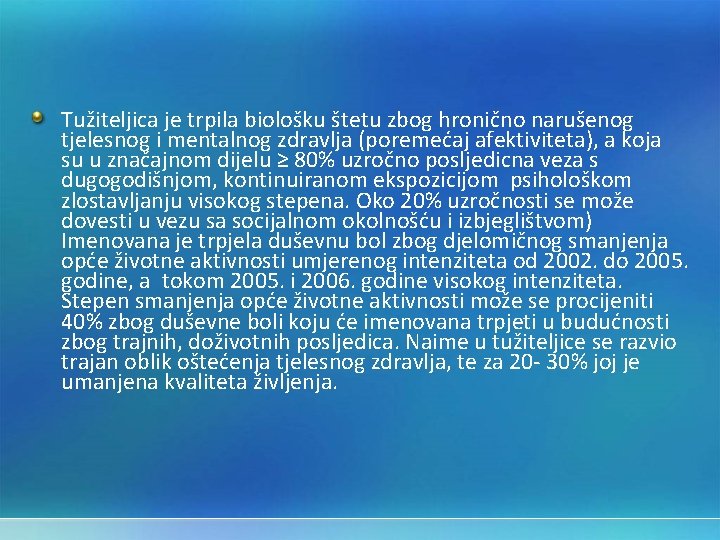 Tužiteljica je trpila biološku štetu zbog hronično narušenog tjelesnog i mentalnog zdravlja (poremećaj afektiviteta), a koja su u značajnom dijelu ≥ 80% uzročno posljedicna veza s dugogodišnjom, kontinuiranom ekspozicijom psihološkom zlostavljanju visokog stepena. Oko 20% uzročnosti se može dovesti u vezu sa socijalnom okolnošću i izbjeglištvom) Imenovana je trpjela duševnu bol zbog djelomičnog smanjenja opće životne aktivnosti umjerenog intenziteta od 2002. do 2005. godine, a tokom 2005. i 2006. godine visokog intenziteta. Stepen smanjenja opće životne aktivnosti može se procijeniti 40% zbog duševne boli koju će imenovana trpjeti u budućnosti zbog trajnih, doživotnih posljedica. Naime u tužiteljice se razvio trajan oblik oštećenja tjelesnog zdravlja, te za 20- 30% joj je umanjena kvaliteta življenja.